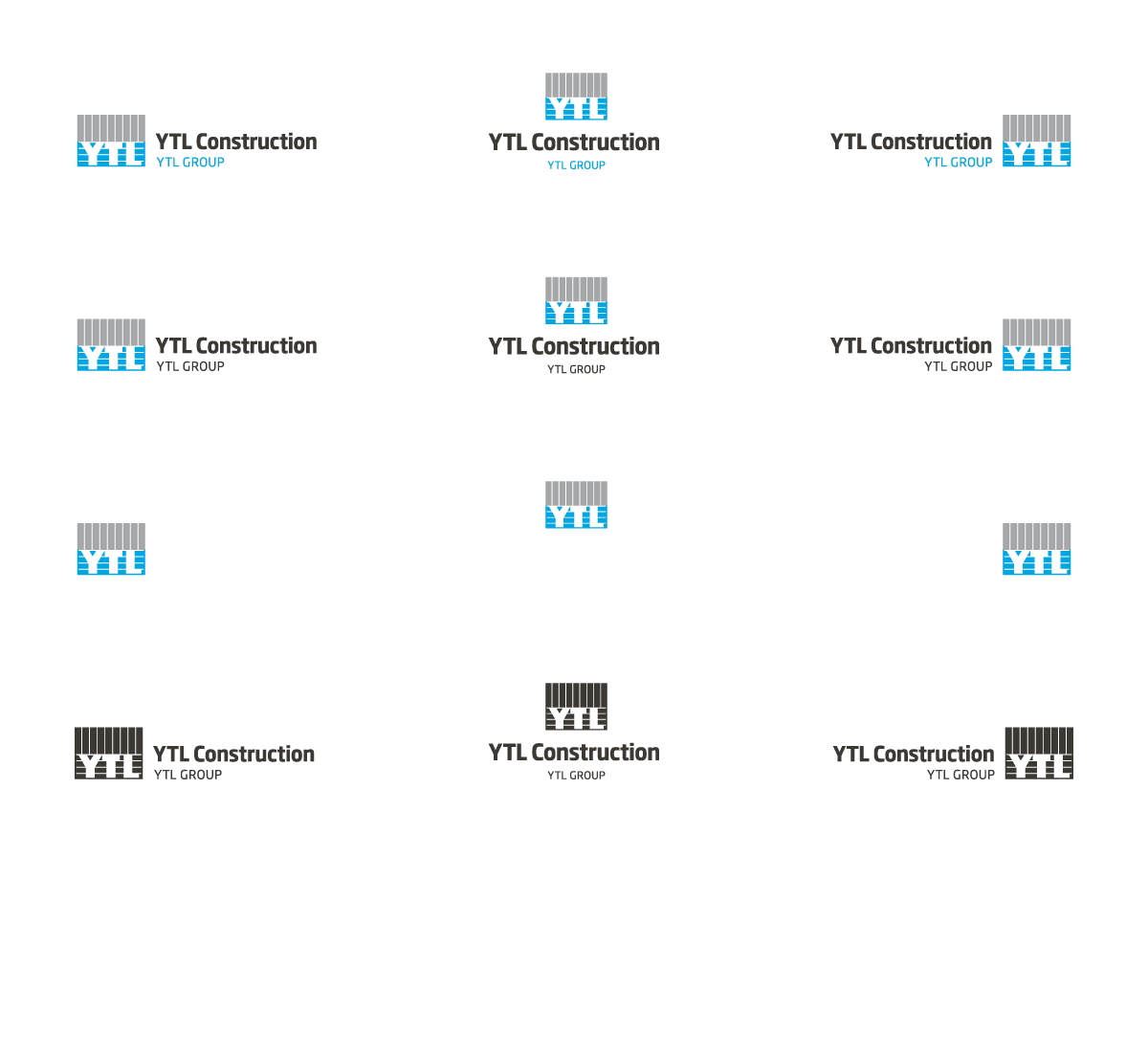 YTL
YTL Construction
YTL GROUP

YTL
YTL Construction
YTL GROUP

YTL Construction
YTL GROUP
YTL

YTL
YTL Construction
YTL GROUP

YTL
YTL Construction
YTL GROUP

YTL Construction
YTL GROUP
YTL

YTL

YTL

YTL

YTL
YTL Construction
YTL GROUP

YTL
YTL Construction
YTL GROUP

YTL Construction
YTL GROUP
YTL